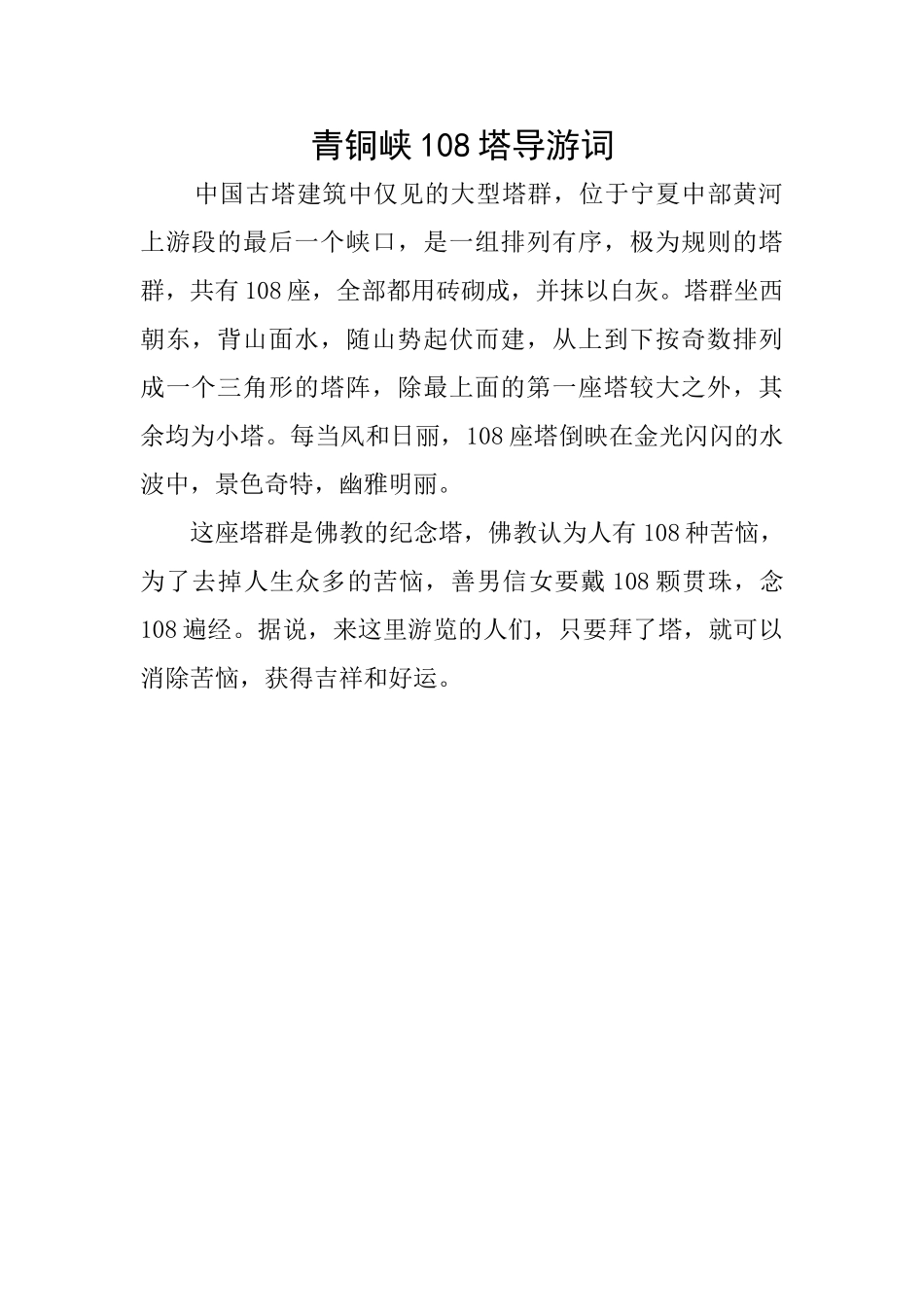 青铜峡108塔导游词

中国古塔建筑中仅见的大型塔群，位于宁夏中部黄河上游段的最后一个峡口，是一组排列有序，极为规则的塔群，共有108座，全部都用砖砌成，并抹以白灰。塔群坐西朝东，背山面水，随山势起伏而建，从上到下按奇数排列成一个三角形的塔阵，除最上面的第一座塔较大之外，其余均为小塔。每当风和日丽，108座塔倒映在金光闪闪的水波中，景色奇特，幽雅明丽。

这座塔群是佛教的纪念塔，佛教认为人有108种苦恼，为了去掉人生众多的苦恼，善男信女要戴108颗贯珠，念108遍经。据说，来这里游览的人们，只要拜了塔，就可以消除苦恼，获得吉祥和好运。